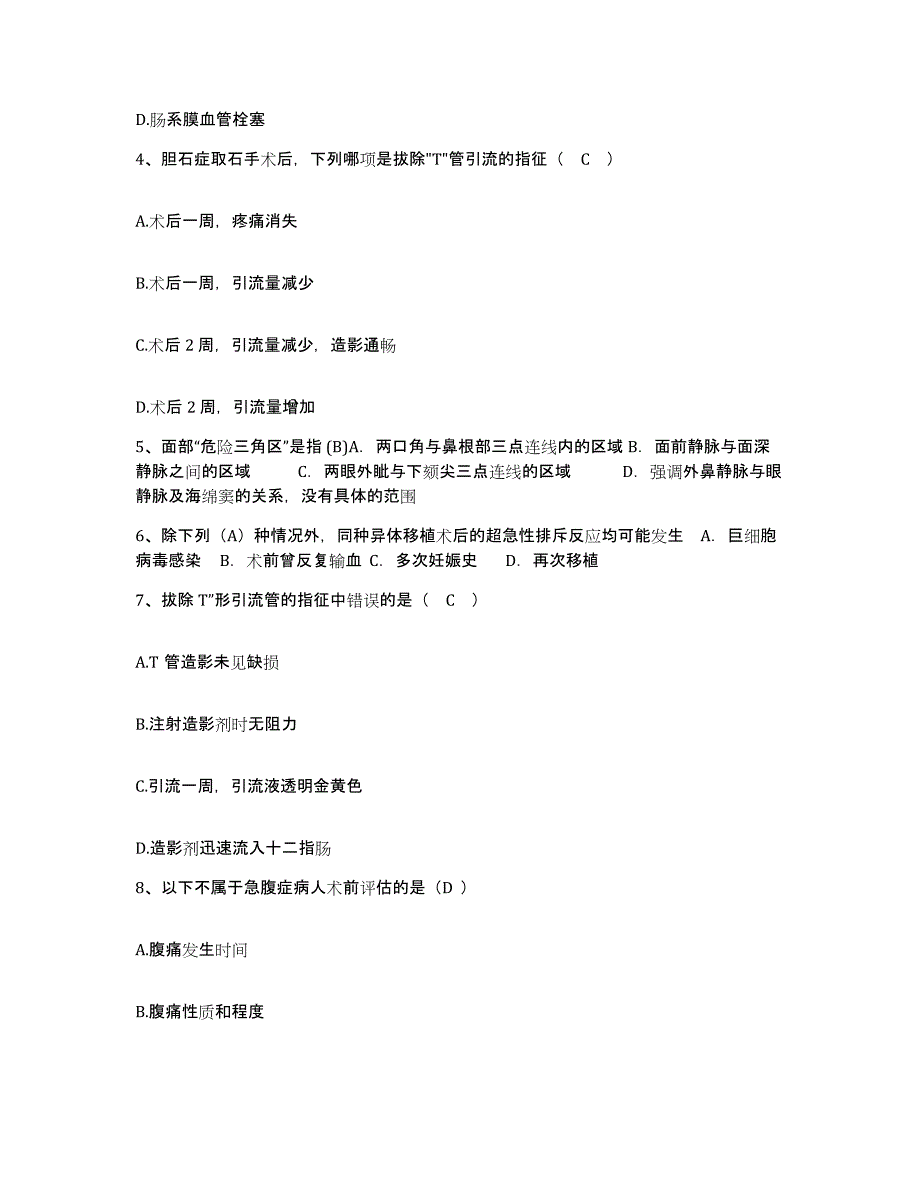 D.肠系膜血管栓塞

4、胆石症取石手术后，下列哪项是拔除"T"管引流的指征（ C ）

A.术后一周，疼痛消失

B.术后一周，引流量减少

C.术后 2 周，引流量减少，造影通畅

D.术后 2 周，引流量增加

5、面部“危险三角区”是指 (B)A. 两口角与鼻根部三点连线内的区域 B. 面前静脉与面深静脉之间的区域 C. 两眼外眦与下颏尖三点连线的区域 D. 强调外鼻静脉与眼静脉及海绵窦的关系，没有具体的范围

6、除下列（A）种情况外，同种异体移植术后的超急性排斥反应均可能发生 A. 巨细胞病毒感染 B. 术前曾反复输血 C. 多次妊娠史 D. 再次移植

7、拔除 T”形引流管的指征中错误的是（ C ）

A.T 管造影未见缺损

B.注射造影剂时无阻力

C.引流一周，引流液透明金黄色

D.造影剂迅速流入十二指肠

8、以下不属于急腹症病人术前评估的是（D ）

A.腹痛发生时间

B.腹痛性质和程度